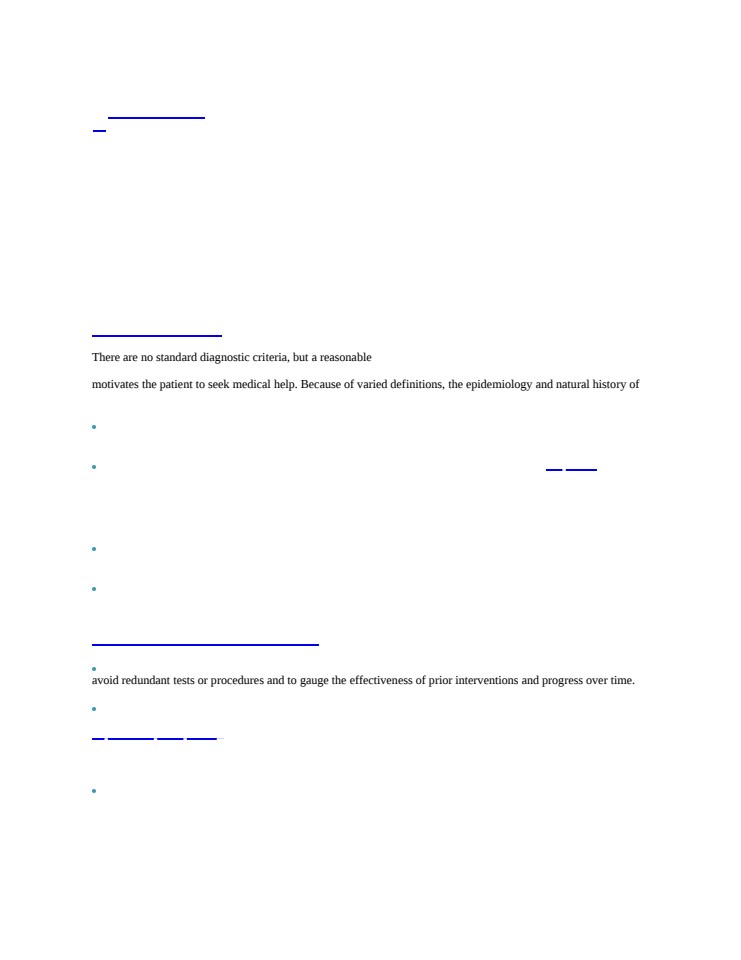 There are no standard diagnostic criteria, but a reasonable

motivates the patient to seek medical help. Because of varied definitions, the epidemiology and natural history of

avoid redundant tests or procedures and to gauge the effectiveness of prior interventions and progress over time.